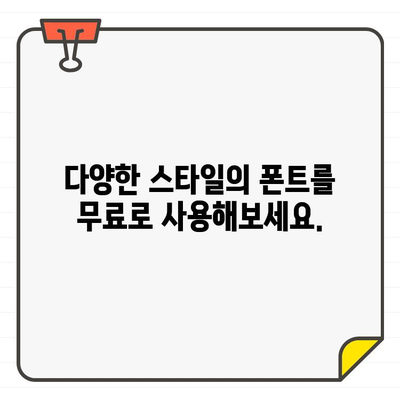 다양한 스타일의 폰트를 무료로 사용해보세요.